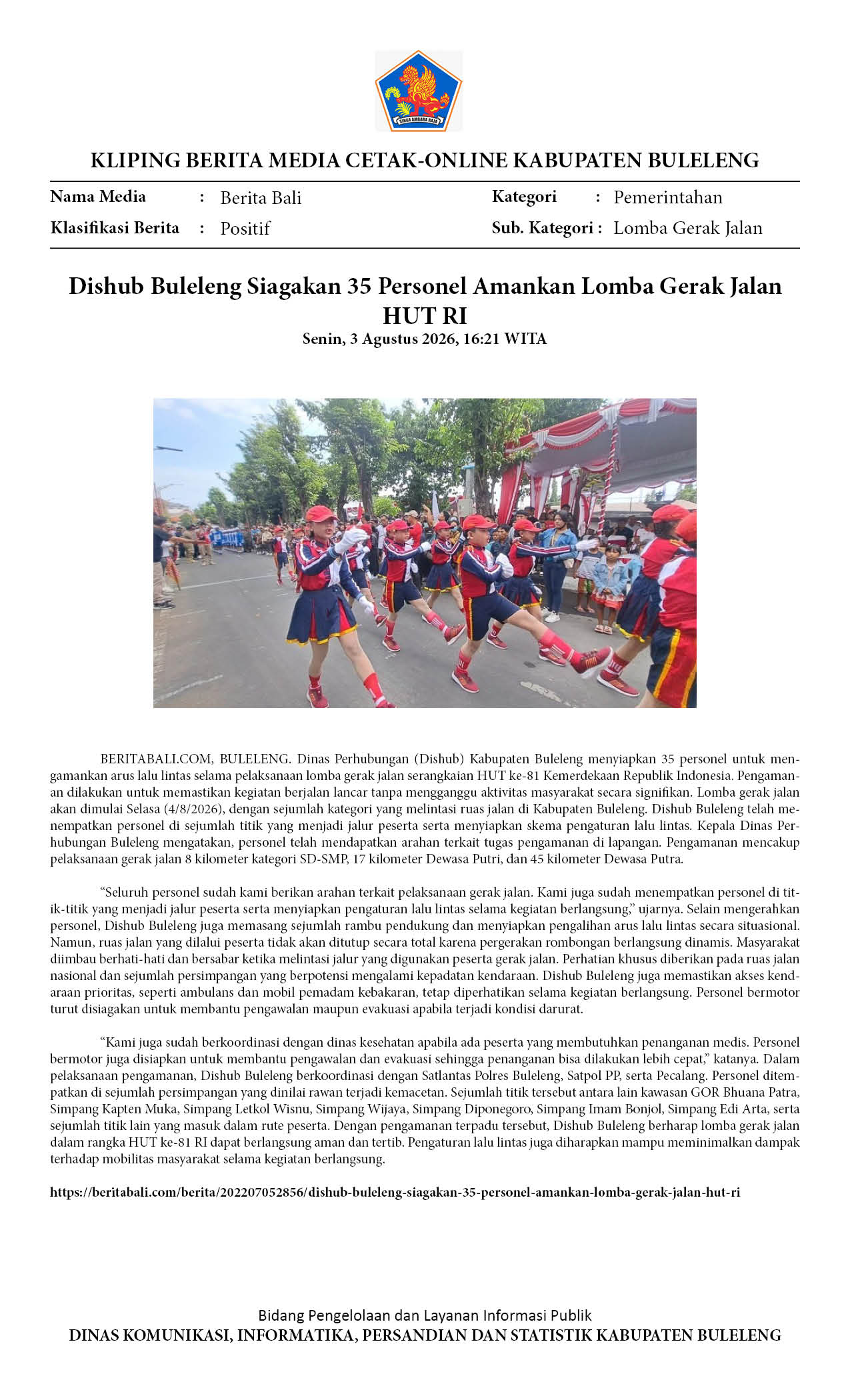 SINGA AMBARA RAJA

KLIPING BERITA MEDIA CETAK-ONLINE KABUPATEN BULELENG

Nama Media : Berita Bali
Klasifikasi Berita : Positif

Kategori : Pemerintahan
Sub. Kategori : Lomba Gerak Jalan

Dishub Buleleng Siagakan 35 Personel Amankan Lomba Gerak Jalan HUT RI
Senin, 3 Agustus 2026, 16:21 WITA

BERITABALI.COM, BULELENG. Dinas Perhubungan (Dishub) Kabupaten Buleleng menyiapkan 35 personel untuk mengamankan arus lalu lintas selama pelaksanaan lomba gerak jalan serangkaian HUT ke-81 Kemerdekaan Republik Indonesia. Pengamanan dilakukan untuk memastikan kegiatan berjalan lancar tanpa mengganggu aktivitas masyarakat secara signifikan. Lomba gerak jalan akan dimulai Selasa (4/8/2026), dengan sejumlah kategori yang melintasi ruas jalan di Kabupaten Buleleng. Dishub Buleleng telah menempatkan personel di sejumlah titik yang menjadi jalur peserta serta menyiapkan skema pengaturan lalu lintas. Kepala Dinas Perhubungan Buleleng mengatakan, personel telah mendapatkan arahan terkait tugas pengamanan di lapangan. Pengamanan mencakup pelaksanaan gerak jalan 8 kilometer kategori SD-SMP, 17 kilometer Dewasa Putri, dan 45 kilometer Dewasa Putra.

“Seluruh personel sudah kami berikan arahan terkait pelaksanaan gerak jalan. Kami juga sudah menempatkan personel di titik-titik yang menjadi jalur peserta serta menyiapkan pengaturan lalu lintas selama kegiatan berlangsung,” ujarnya. Selain mengerahkan personel, Dishub Buleleng juga memasang sejumlah rambu pendukung dan menyiapkan pengalihan arus lalu lintas secara situasional. Namun, ruas jalan yang dilalui peserta tidak akan ditutup secara total karena pergerakan rombongan berlangsung dinamis. Masyarakat diimbau berhati-hati dan bersabar ketika melintasi jalur yang digunakan peserta gerak jalan. Perhatian khusus diberikan pada ruas jalan nasional dan sejumlah persimpangan yang berpotensi mengalami kepadatan kendaraan. Dishub Buleleng juga memastikan akses kendaraan prioritas, seperti ambulans dan mobil pemadam kebakaran, tetap diperhatikan selama kegiatan berlangsung. Personel bermotor turut disiagakan untuk membantu pengawalan maupun evakuasi apabila terjadi kondisi darurat.

“Kami juga sudah berkoordinasi dengan dinas kesehatan apabila ada peserta yang membutuhkan penanganan medis. Personel bermotor juga disiapkan untuk membantu pengawalan dan evakuasi sehingga penanganan bisa dilakukan lebih cepat,” katanya. Dalam pelaksanaan pengamanan, Dishub Buleleng berkoordinasi dengan Satlantas Polres Buleleng, Satpol PP, serta Pecalang. Personel ditempatkan di sejumlah persimpangan yang dinilai rawan terjadi kemacetan. Sejumlah titik tersebut antara lain kawasan GOR Bhuana Patra, Simpang Kapten Muka, Simpang Letkol Wisnu, Simpang Wijaya, Simpang Diponegoro, Simpang Imam Bonjol, Simpang Edi Arta, serta sejumlah titik lain yang masuk dalam rute peserta. Dengan pengamanan terpadu tersebut, Dishub Buleleng berharap lomba gerak jalan dalam rangka HUT ke-81 RI dapat berlangsung aman dan tertib. Pengaturan lalu lintas juga diharapkan mampu meminimalkan dampak terhadap mobilitas masyarakat selama kegiatan berlangsung.

https://beritabali.com/berita/202207052856/dishub-buleleng-siagakan-35-personel-amankan-lomba-gerak-jalan-hut-ri

Bidang Pengelolaan dan Layanan Informasi Publik
DINAS KOMUNIKASI, INFORMATIKA, PERSANDIAN DAN STATISTIK KABUPATEN BULELENG